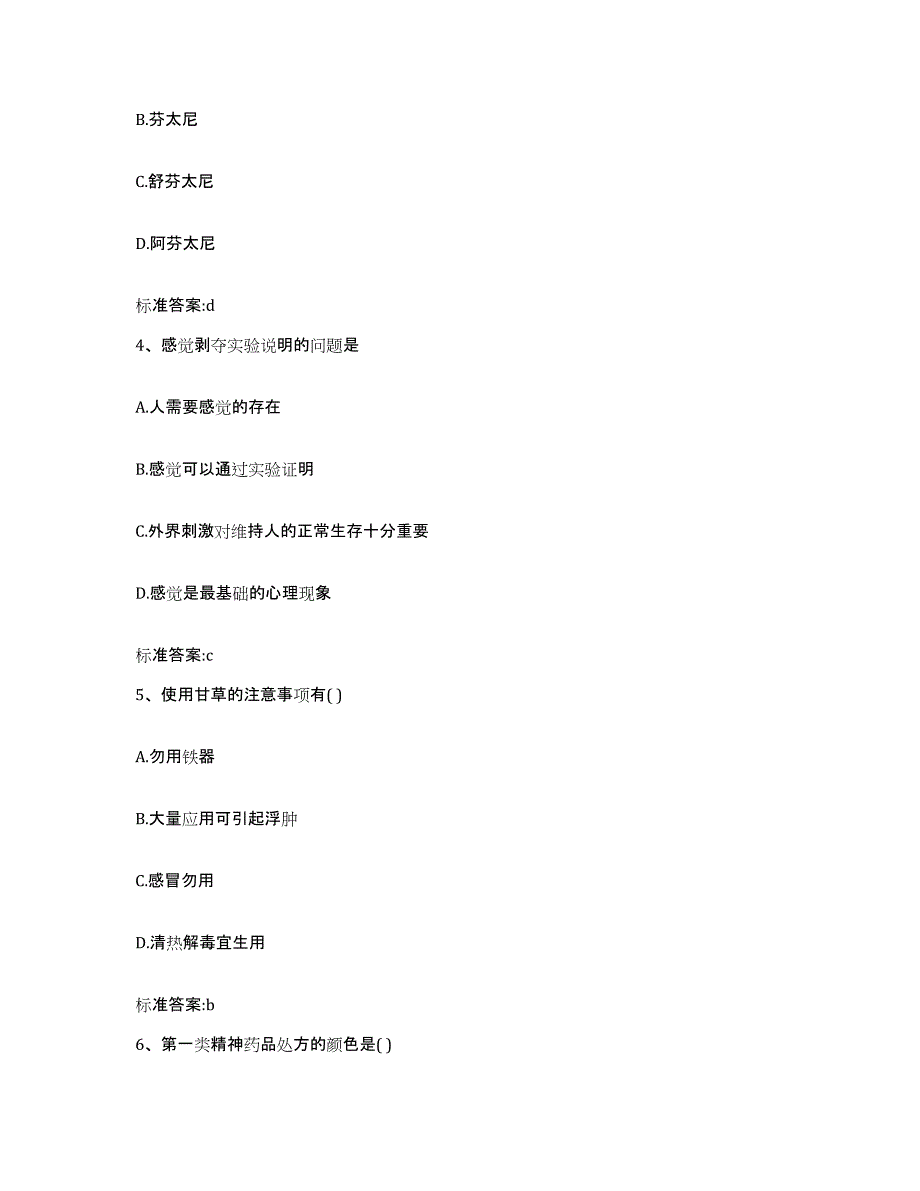 B.芬太尼

C.舒芬太尼

D.阿芬太尼

标准答案:d

4、感觉剥夺实验说明的问题是

A.人需要感觉的存在

B.感觉可以通过实验证明

C.外界刺激对维持人的正常生存十分重要

D.感觉是最基础的心理现象

标准答案:c

5、使用甘草的注意事项有( )

A.勿用铁器

B.大量应用可引起浮肿

C.感冒勿用

D.清热解毒宜生用

标准答案:b

6、第一类精神药品处方的颜色是( )